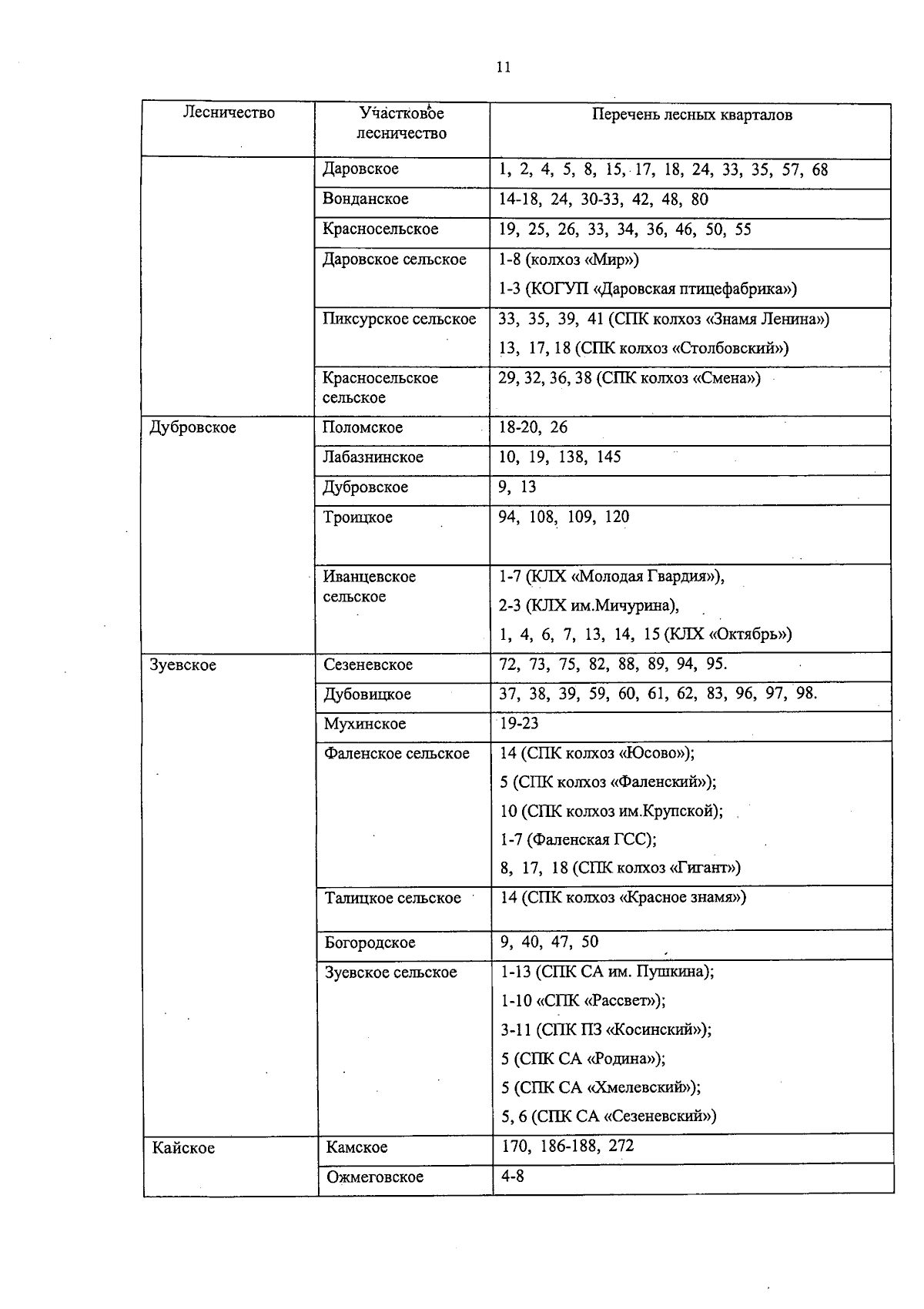 11

| Лесничество | Участковое лесничество | Перечень лесных кварталов |
|---|---|---|
| | Даровское | 1, 2, 4, 5, 8, 15, 17, 18, 24, 33, 35, 57, 68 |
| | Вонданское | 14-18, 24, 30-33, 42, 48, 80 |
| | Красносельское | 19, 25, 26, 33, 34, 36, 46, 50, 55 |
| | Даровское сельское | 1-8 (колхоз «Мир») 1-3 (КОГУП «Даровская птицефабрика») |
| | Пиксурское сельское | 33, 35, 39, 41 (СПК колхоз «Знамя Ленина») 13, 17, 18 (СПК колхоз «Столбовский») |
| | Красносельское сельское | 29, 32, 36, 38 (СПК колхоз «Смена») |
| Дубровское | Поломское | 18-20, 26 |
| | Лабазнинское | 10, 19, 138, 145 |
| | Дубровское | 9, 13 |
| | Троицкое | 94, 108, 109, 120 |
| | Иванцевское сельское | 1-7 (КЛХ «Молодая Гвардия»), 2-3 (КЛХ им.Мичурина), 1, 4, 6, 7, 13, 14, 15 (КЛХ «Октябрь») |
| Зуевское | Сезеневское | 72, 73, 75, 82, 88, 89, 94, 95. |
| | Дубовицкое | 37, 38, 39, 59, 60, 61, 62, 83, 96, 97, 98. |
| | Мухинское | 19-23 |
| | Фаленское сельское | 14 (СПК колхоз «Юсово»); 5 (СПК колхоз «Фаленский»); 10 (СПК колхоз им.Крупской); 1-7 (Фаленская ГСС); 8, 17, 18 (СПК колхоз «Гигант») |
| | Талицкое сельское | 14 (СПК колхоз «Красное знамя») |
| | Богородское | 9, 40, 47, 50 |
| | Зуевское сельское | 1-13 (СПК СА им. Пушкина); 1-10 «СПК «Рассвет»); 3-11 (СПК ПЗ «Косинский»); 5 (СПК СА «Родина»); 5 (СПК СА «Хмелевский»); 5, 6 (СПК СА «Сезеневский») |
| Кайское | Камское | 170, 186-188, 272 |
| | Ожмеговское | 4-8 |